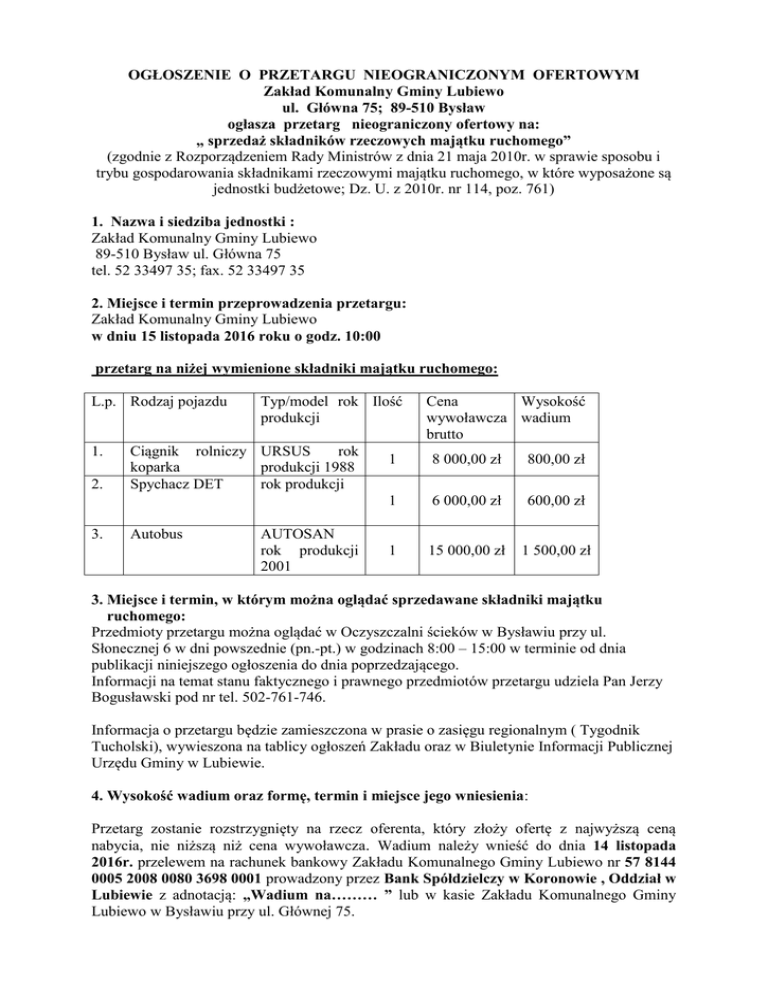 OGŁOSZENIE O PRZETARGU NIEOGRANICZONYM OFERTOWYM
Zakład Komunalny Gminy Lubiewo
ul. Główna 75; 89-510 Bysław
ogłasza przetarg nieograniczony ofertowy na:
„ sprzedaż składników rzeczowych majątku ruchomego”
(zgodnie z Rozporządzeniem Rady Ministrów z dnia 21 maja 2010r. w sprawie sposobu i trybu gospodarowania składnikami rzeczowymi majątku ruchomego, w które wyposażone są jednostki budżetowe; Dz. U. z 2010r. nr 114, poz. 761)

1. Nazwa i siedziba jednostki :
Zakład Komunalny Gminy Lubiewo
89-510 Bysław ul. Główna 75
tel. 52 33497 35; fax. 52 33497 35

2. Miejsce i termin przeprowadzenia przetargu:
Zakład Komunalny Gminy Lubiewo
w dniu 15 listopada 2016 roku o godz. 10:00

przetarg na niżej wymienione składniki majątku ruchomego:

| L.p. | Rodzaj pojazdu | Typ/model rok produkcji | Ilość | Cena wywoławcza brutto | Wysokość wadium |
|---|---|---|---|---|---|
| 1. | Ciągnik rolniczy koparka | URSUS rok produkcji 1988 | 1 | 8 000,00 zł | 800,00 zł |
| 2. | Spychacz DET | rok produkcji | 1 | 6 000,00 zł | 600,00 zł |
| 3. | Autobus | AUTOSAN rok produkcji 2001 | 1 | 15 000,00 zł | 1 500,00 zł |

3. Miejsce i termin, w którym można oglądać sprzedawane składniki majątku ruchomego:
Przedmioty przetargu można oglądać w Oczyszczalni ścieków w Bysławiu przy ul. Słonecznej 6 w dni powszednie (pn.-pt.) w godzinach 8:00 – 15:00 w terminie od dnia publikacji niniejszego ogłoszenia do dnia poprzedzającego.
Informacji na temat stanu faktycznego i prawnego przedmiotów przetargu udziela Pan Jerzy Bogusławski pod nr tel. 502-761-746.

Informacja o przetargu będzie zamieszczona w prasie o zasięgu regionalnym ( Tygodnik Tucholski), wywieszona na tablicy ogłoszeń Zakładu oraz w Biuletynie Informacji Publicznej Urzędu Gminy w Lubiewie.

4. Wysokość wadium oraz formę, termin i miejsce jego wniesienia:

Przetarg zostanie rozstrzygnięty na rzecz oferenta, który złoży ofertę z najwyższą ceną nabycia, nie niższą niż cena wywoławcza. Wadium należy wnieść do dnia 14 listopada 2016r. przelewem na rachunek bankowy Zakładu Komunalnego Gminy Lubiewo nr 57 8144 0005 2008 0080 3698 0001 prowadzony przez Bank Spółdzielczy w Koronowie , Oddział w Lubiewie z adnotacją: „Wadium na……… ” lub w kasie Zakładu Komunalnego Gminy Lubiewo w Bysławiu przy ul. Głównej 75.